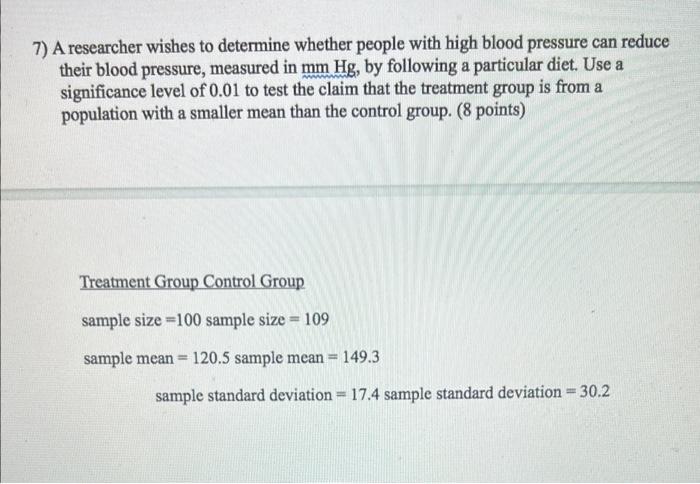 7) A researcher wishes to determine whether people with high blood pressure can reduce their blood pressure, measured in mm Hg, by following a particular diet. Use a significance level of 0.01 to test the claim that the treatment group is from a population with a smaller mean than the control group. (8 points)

Treatment Group Control Group

sample size =100 sample size = 109

sample mean = 120.5 sample mean = 149.3

sample standard deviation = 17.4 sample standard deviation = 30.2